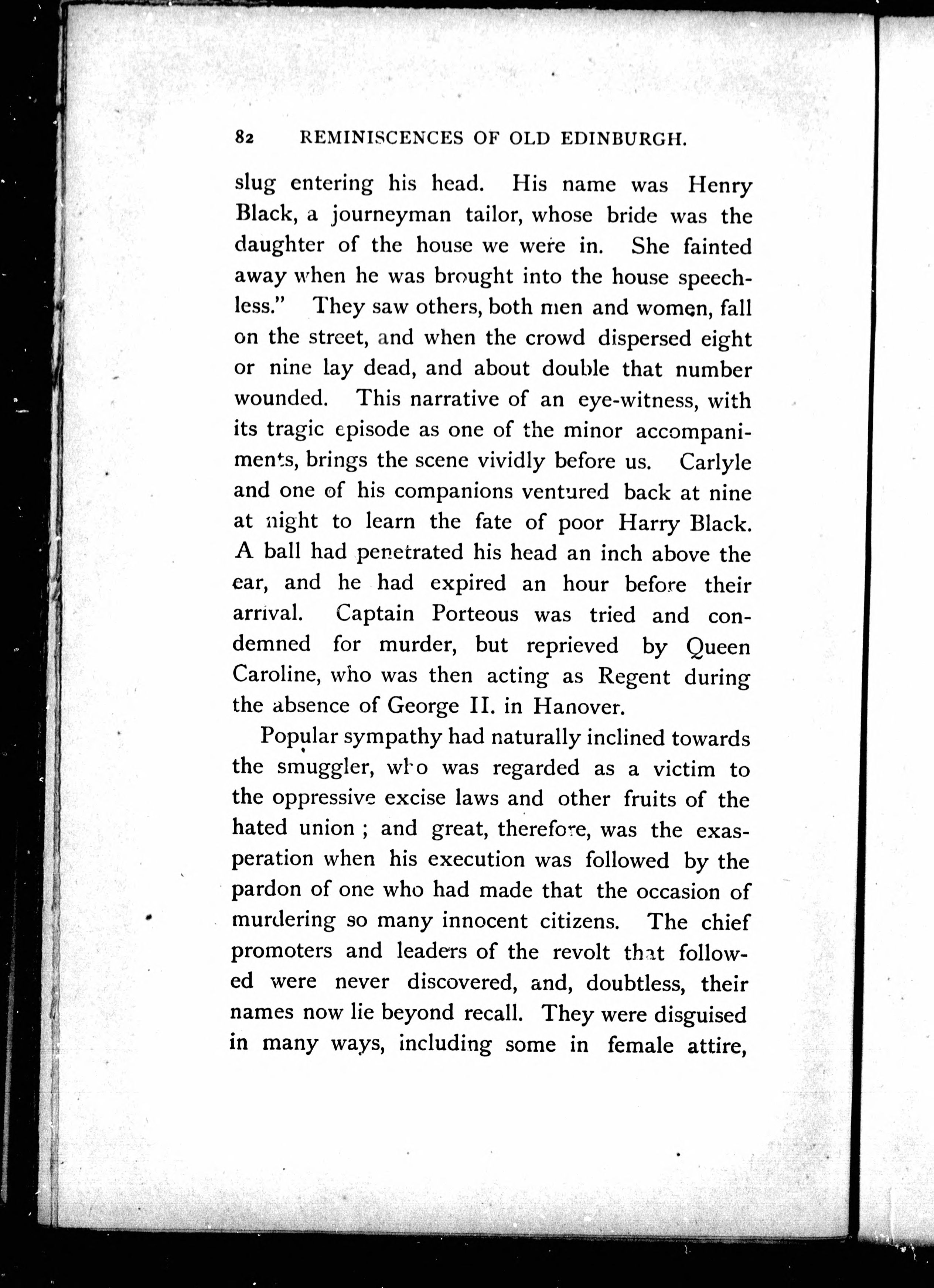 82 REMINISCENCES OF OLD EDINBURGH.

slug entering his head. His name was Henry Black, a journeyman tailor, whose bride was the daughter of the house we were in. She fainted away when he was brought into the house speechless." They saw others, both men and women, fall on the street, and when the crowd dispersed eight or nine lay dead, and about double that number wounded. This narrative of an eye-witness, with its tragic episode as one of the minor accompaniments, brings the scene vividly before us. Carlyle and one of his companions ventured back at nine at night to learn the fate of poor Harry Black. A ball had penetrated his head an inch above the ear, and he had expired an hour before their arrival. Captain Porteous was tried and condemned for murder, but reprieved by Queen Caroline, who was then acting as Regent during the absence of George II. in Hanover.

Popular sympathy had naturally inclined towards the smuggler, who was regarded as a victim to the oppressive excise laws and other fruits of the hated union ; and great, therefore, was the exasperation when his execution was followed by the pardon of one who had made that the occasion of murdering so many innocent citizens. The chief promoters and leaders of the revolt that followed were never discovered, and, doubtless, their names now lie beyond recall. They were disguised in many ways, including some in female attire,